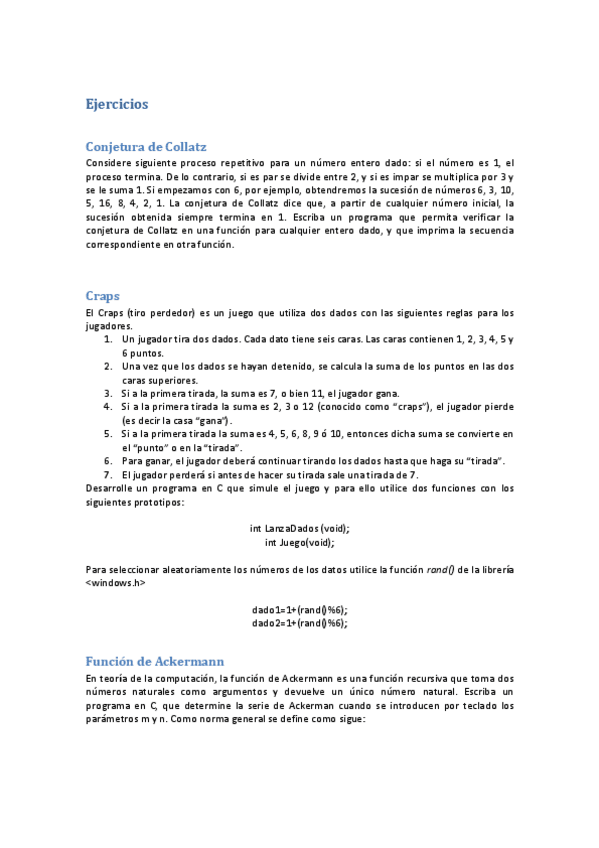 Ejercicios

Conjetura de Collatz

Considere siguiente proceso repetitivo para un número entero dado: si el número es 1, el proceso termina. De lo contrario, si es par se divide entre 2, y si es impar se multiplica por 3 y se le suma 1. Si empezamos con 6, por ejemplo, obtendremos la sucesión de números 6, 3, 10, 5, 16, 8, 4, 2, 1. La conjetura de Collatz dice que, a partir de cualquier número inicial, la sucesión obtenida siempre termina en 1. Escriba un programa que permita verificar la conjetura de Collatz en una función para cualquier entero dado, y que imprima la secuencia correspondiente en otra función.

Craps

El Craps (tiro perdedor) es un juego que utiliza dos dados con las siguientes reglas para los jugadores.

1. Un jugador tira dos dados. Cada dato tiene seis caras. Las caras contienen 1, 2, 3, 4, 5 y 6 puntos.
2. Una vez que los dados se hayan detenido, se calcula la suma de los puntos en las dos caras superiores.
3. Si a la primera tirada, la suma es 7, o bien 11, el jugador gana.
4. Si a la primera tirada la suma es 2, 3 o 12 (conocido como "craps"), el jugador pierde (es decir la casa "gana").
5. Si a la primera tirada la suma es 4, 5, 6, 8, 9 ó 10, entonces dicha suma se convierte en el "punto" o en la "tirada".
6. Para ganar, el jugador deberá continuar tirando los dados hasta que haga su "tirada".
7. El jugador perderá si antes de hacer su tirada sale una tirada de 7.

Desarrolle un programa en C que simule el juego y para ello utilice dos funciones con los siguientes prototipos:

int LanzaDados(void);
int Juego(void);

Para seleccionar aleatoriamente los números de los datos utilice la función rand() de la librería <windows.h>

dado1=1+(rand()%6);
dado2=1+(rand()%6);

Función de Ackermann

En teoría de la computación, la función de Ackermann es una función recursiva que toma dos números naturales como argumentos y devuelve un único número natural. Escriba un programa en C, que determine la serie de Ackerman cuando se introducen por teclado los parámetros m y n. Como norma general se define como sigue: